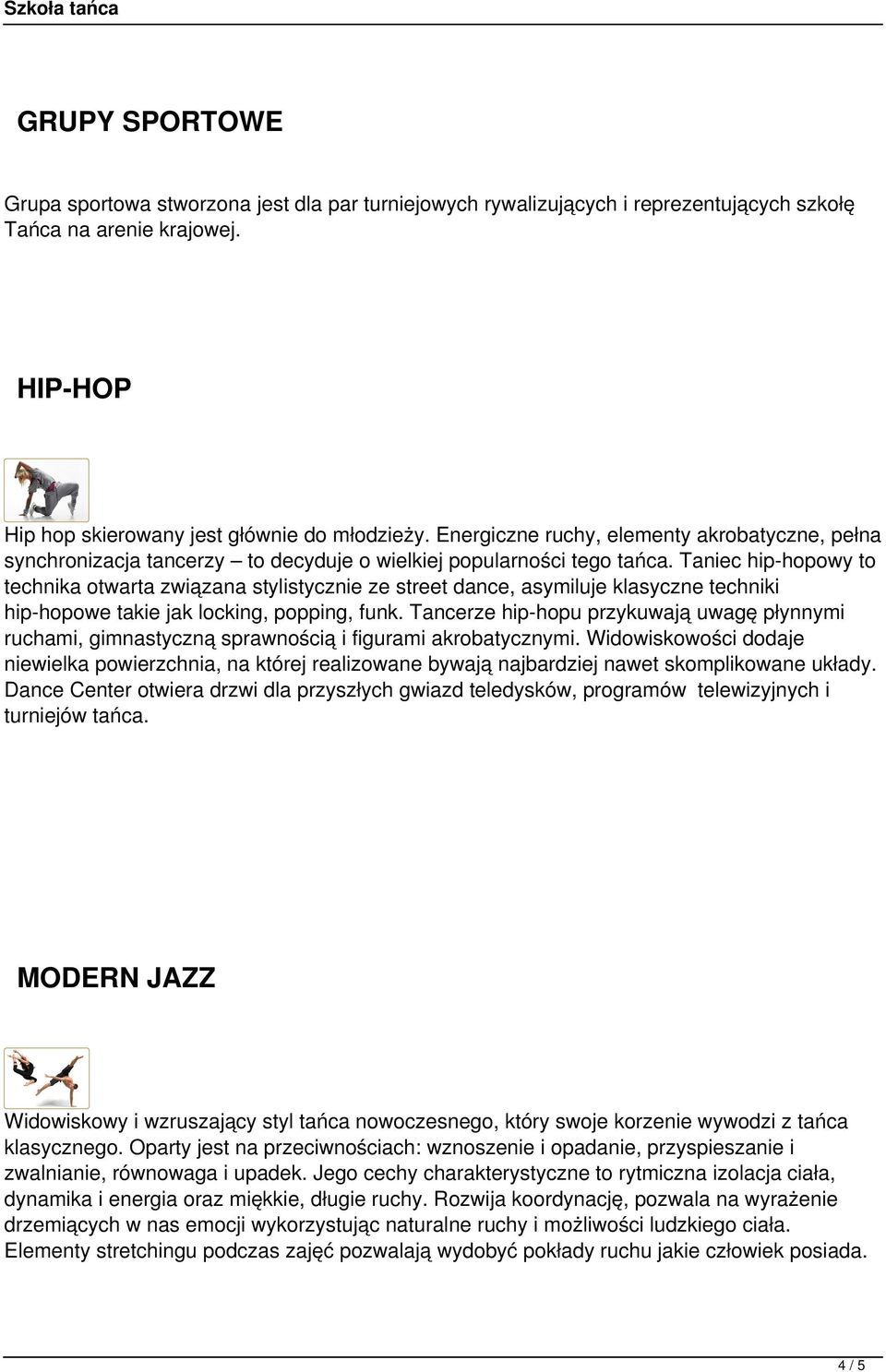 Szkoła tańca

GRUPY SPORTOWE

Grupa sportowa stworzona jest dla par turniejowych rywalizujących i reprezentujących szkołę Tańca na arenie krajowej.

HIP-HOP

Hip hop skierowany jest głównie do młodzieży. Energiczne ruchy, elementy akrobatyczne, pełna synchronizacja tancerzy – to decyduje o wielkiej popularności tego tańca. Taniec hip-hopowy to technika otwarta związana stylistycznie ze street dance, asymiluje klasyczne techniki hip-hopowe takie jak locking, popping, funk. Tancerze hip-hopu przykuwają uwagę płynnymi ruchami, gimnastyczną sprawnością i figurami akrobatycznymi. Widowiskowości dodaje niewielka powierzchnia, na której realizowane bywają najbardziej nawet skomplikowane układy. Dance Center otwiera drzwi dla przyszłych gwiazd teledysków, programów telewizyjnych i turniejów tańca.

MODERN JAZZ

Widowiskowy i wzruszający styl tańca nowoczesnego, który swoje korzenie wywodzi z tańca klasycznego. Oparty jest na przeciwnościach: wznoszenie i opadanie, przyspieszanie i zwalnianie, równowaga i upadek. Jego cechy charakterystyczne to rytmiczna izolacja ciała, dynamika i energia oraz miękkie, długie ruchy. Rozwija koordynację, pozwala na wyrażenie drzemiących w nas emocji wykorzystując naturalne ruchy i możliwości ludzkiego ciała. Elementy stretchingu podczas zajęć pozwalają wydobyć pokłady ruchu jakie człowiek posiada.

4 / 5